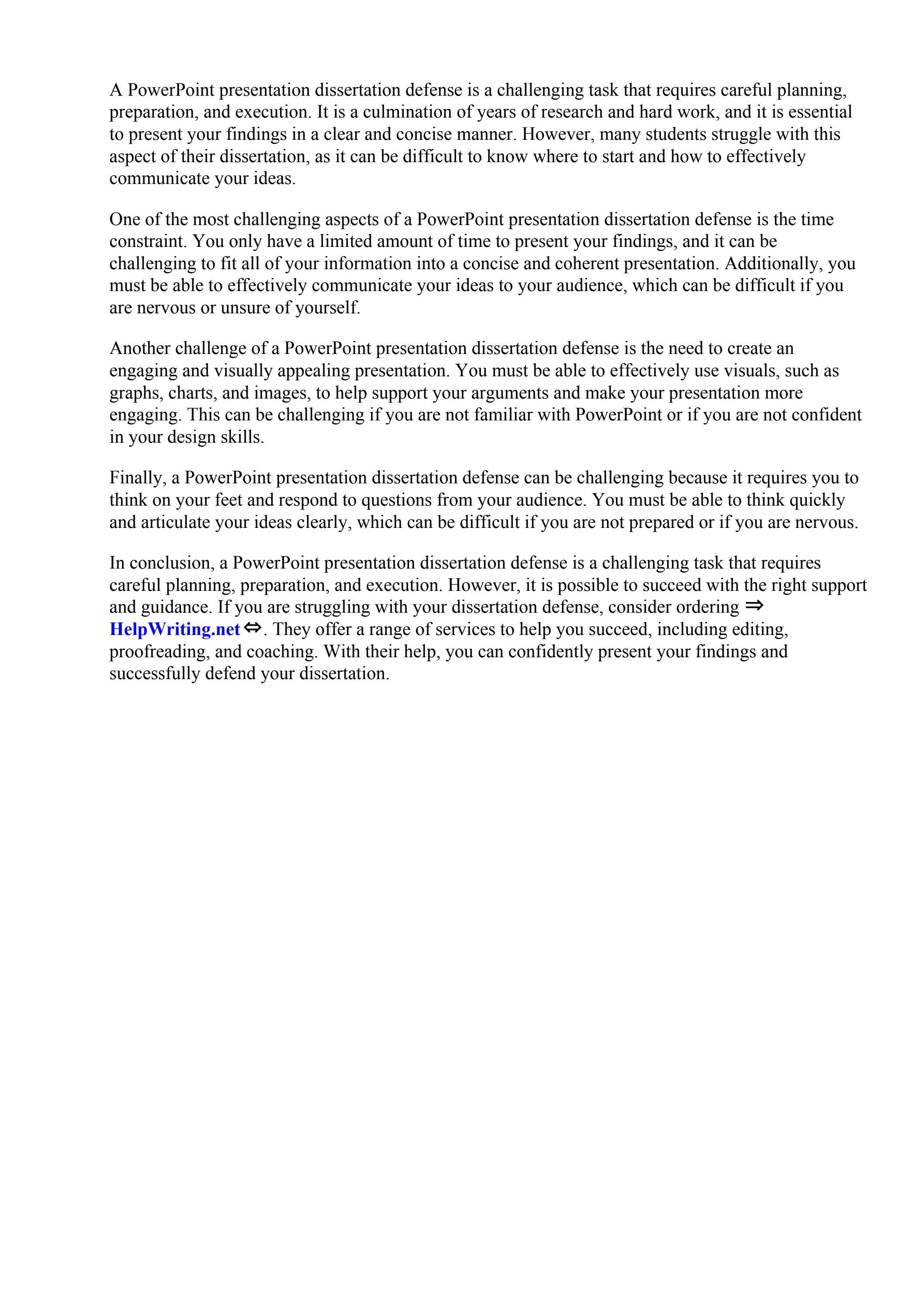 A PowerPoint presentation dissertation defense is a challenging task that requires careful planning, preparation, and execution. It is a culmination of years of research and hard work, and it is essential to present your findings in a clear and concise manner. However, many students struggle with this aspect of their dissertation, as it can be difficult to know where to start and how to effectively communicate your ideas.

One of the most challenging aspects of a PowerPoint presentation dissertation defense is the time constraint. You only have a limited amount of time to present your findings, and it can be challenging to fit all of your information into a concise and coherent presentation. Additionally, you must be able to effectively communicate your ideas to your audience, which can be difficult if you are nervous or unsure of yourself.

Another challenge of a PowerPoint presentation dissertation defense is the need to create an engaging and visually appealing presentation. You must be able to effectively use visuals, such as graphs, charts, and images, to help support your arguments and make your presentation more engaging. This can be challenging if you are not familiar with PowerPoint or if you are not confident in your design skills.

Finally, a PowerPoint presentation dissertation defense can be challenging because it requires you to think on your feet and respond to questions from your audience. You must be able to think quickly and articulate your ideas clearly, which can be difficult if you are not prepared or if you are nervous.

In conclusion, a PowerPoint presentation dissertation defense is a challenging task that requires careful planning, preparation, and execution. However, it is possible to succeed with the right support and guidance. If you are struggling with your dissertation defense, consider ordering ⇒ HelpWriting.net ⇔. They offer a range of services to help you succeed, including editing, proofreading, and coaching. With their help, you can confidently present your findings and successfully defend your dissertation.